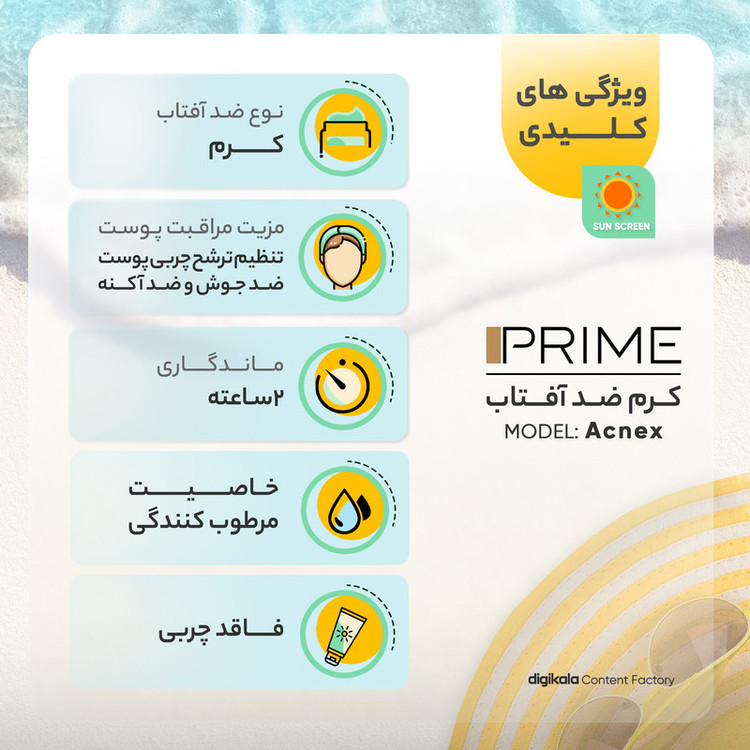 ویژگی های
کلیدی

SUN SCREEN

PRIME
کرم ضد آفتاب
MODEL: Acnex

نوع ضد آفتاب
کرم

مزیت مراقبت پوست
تنظیم ترشح چربی پوست
ضد جوش و ضد آکنه

ماندگاری
۲ساعته

خاصیت
مرطوب کنندگی

فاقد چربی

digikala Content Factory